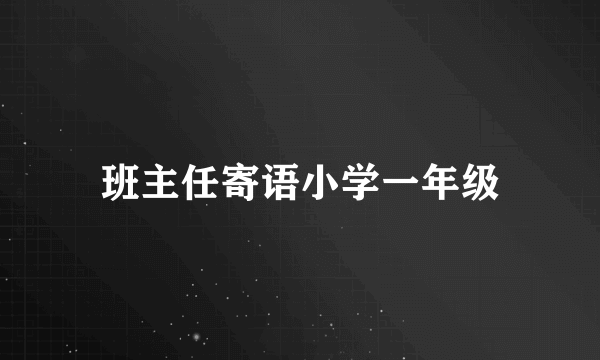 班主任寄语小学一年级